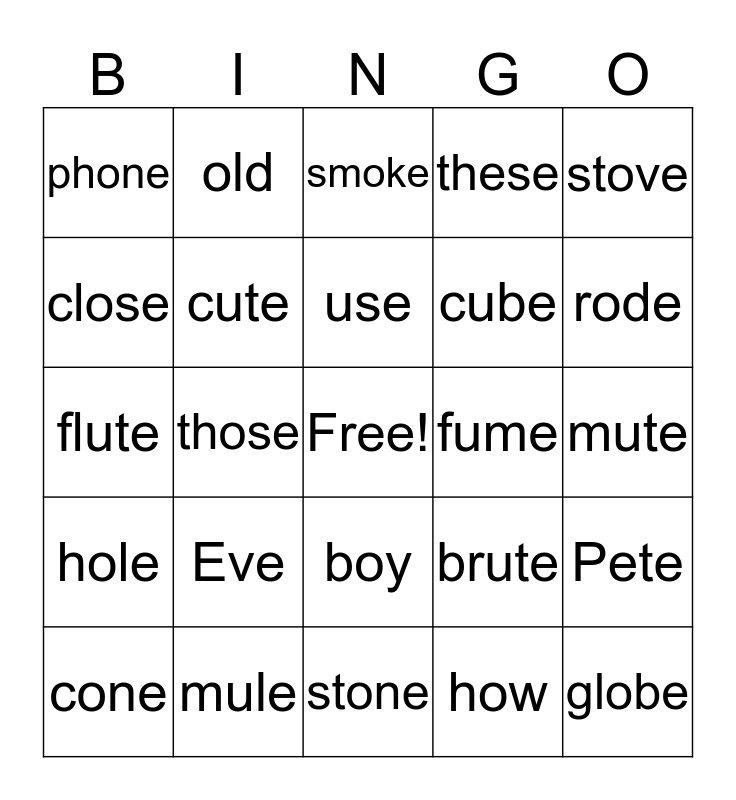 | B | I | N | G | O |
|---|---|---|---|---|
| phone | old | smoke | these | stove |
| close | cute | use | cube | rode |
| flute | those | Free! | fume | mute |
| hole | Eve | boy | brute | Pete |
| cone | mule | stone | how | globe |